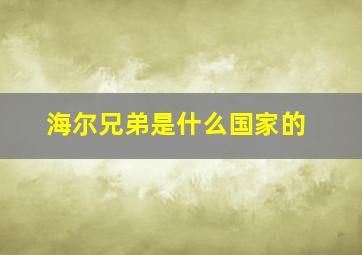 海尔兄弟是什么国家的